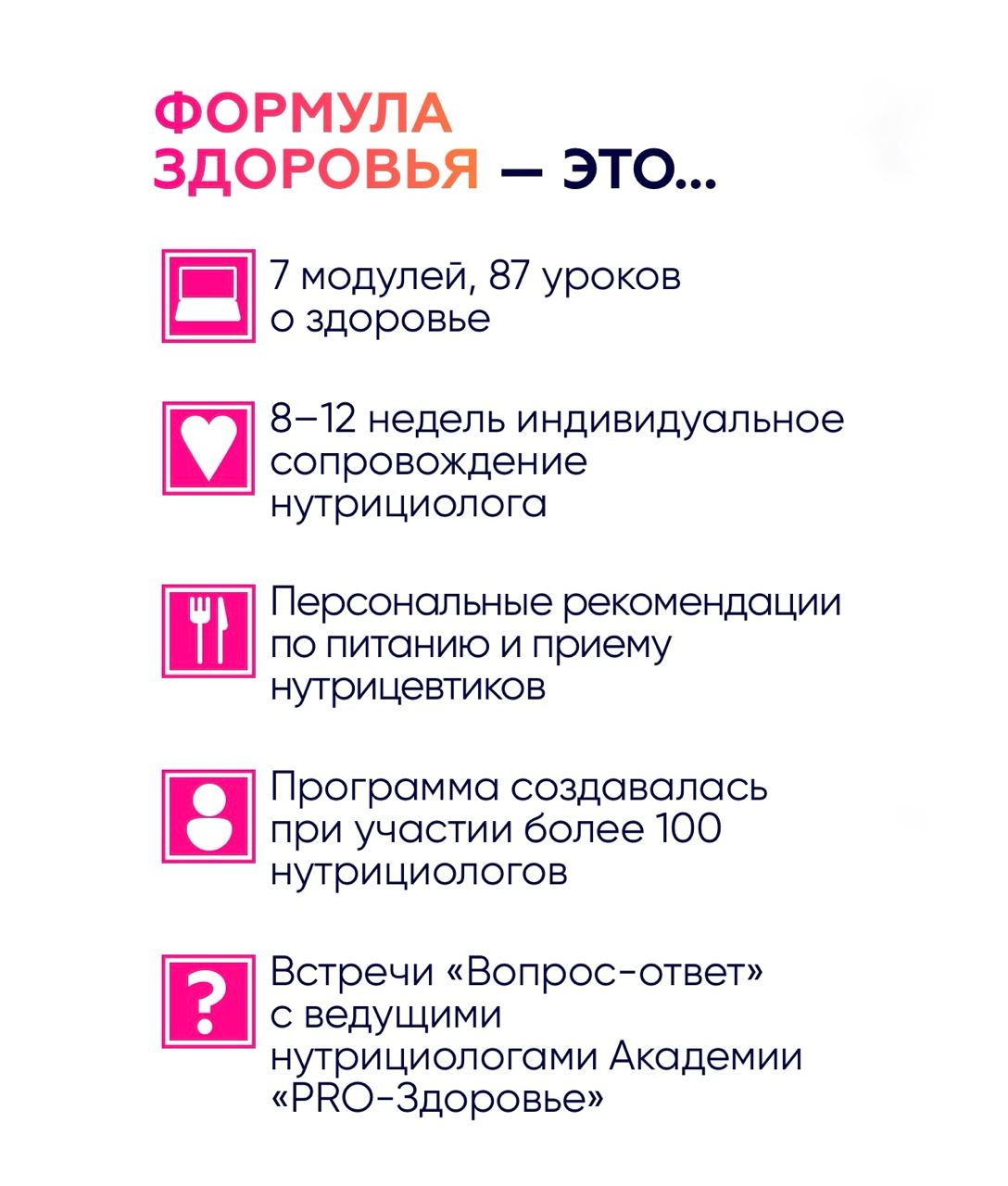 ФОРМУЛА ЗДОРОВЬЯ — ЭТО...

7 модулей, 87 уроков о здоровье

8–12 недель индивидуальное сопровождение нутрициолога

Персональные рекомендации по питанию и приему нутрицевтиков

Программа создавалась при участии более 100 нутрициологов

Встречи «Вопрос-ответ» с ведущими нутрициологами Академии «PRO-Здоровье»